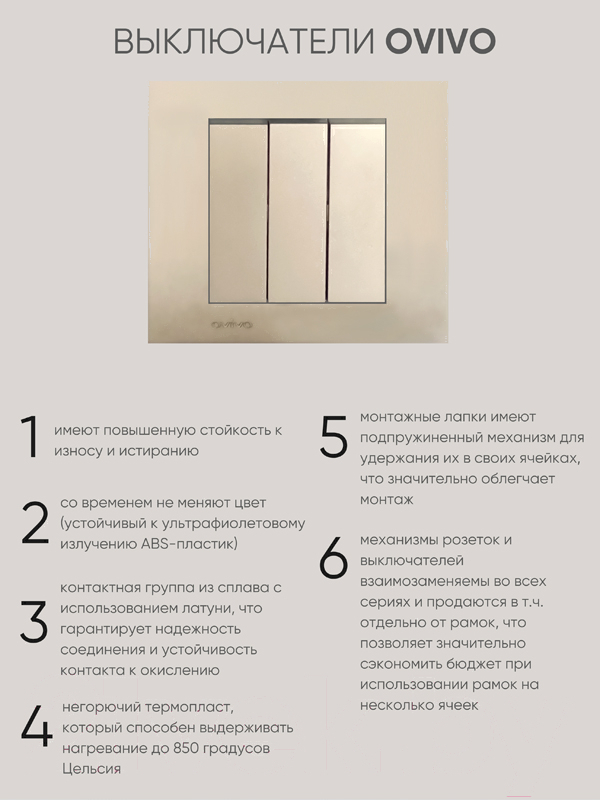 ВЫКЛЮЧАТЕЛИ OVIVO

OVIVO

1 имеют повышенную стойкость к износу и истиранию

2 со временем не меняют цвет (устойчивый к ультрафиолетовому излучению ABS-пластик)

3 контактная группа из сплава с использованием латуни, что гарантирует надежность соединения и устойчивость контакта к окислению

4 негорючий термопласт, который способен выдерживать нагревание до 850 градусов Цельсия

5 монтажные лапки имеют подпружиненный механизм для удержания их в своих ячейках, что значительно облегчает монтаж

6 механизмы розеток и выключателей взаимозаменяемы во всех сериях и продаются в т.ч. отдельно от рамок, что позволяет значительно сэкономить бюджет при использовании рамок на несколько ячеек